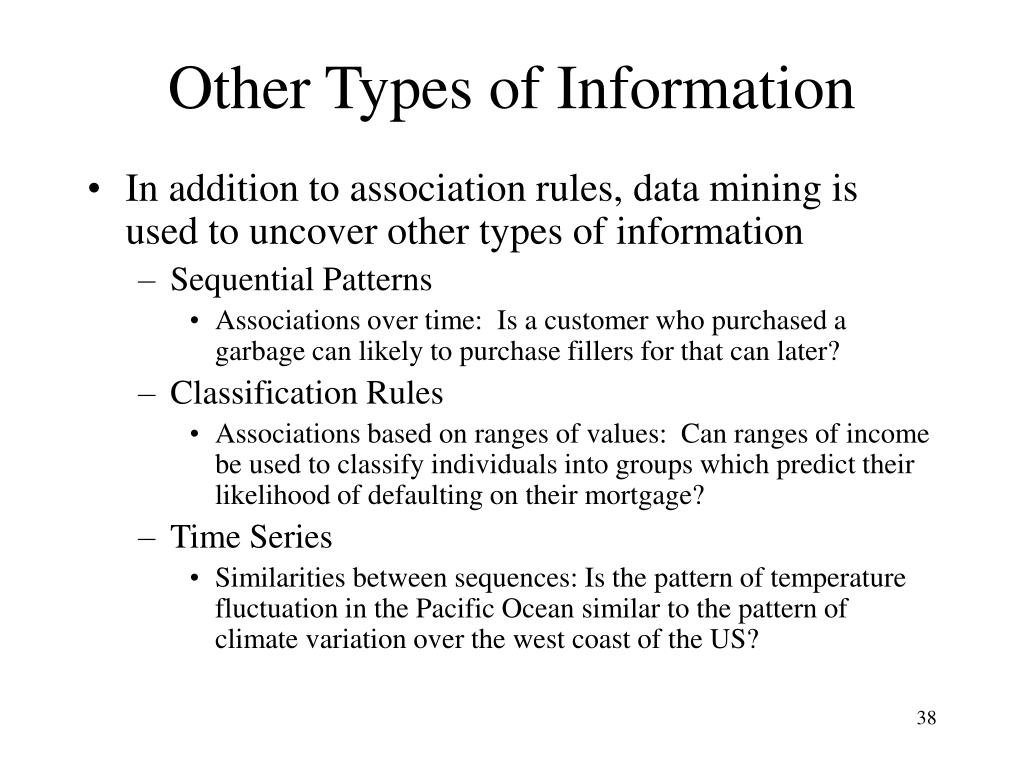 Other Types of Information

• In addition to association rules, data mining is used to uncover other types of information

– Sequential Patterns

• Associations over time: Is a customer who purchased a garbage can likely to purchase fillers for that can later?

– Classification Rules

• Associations based on ranges of values: Can ranges of income be used to classify individuals into groups which predict their likelihood of defaulting on their mortgage?

– Time Series

• Similarities between sequences: Is the pattern of temperature fluctuation in the Pacific Ocean similar to the pattern of climate variation over the west coast of the US?

38